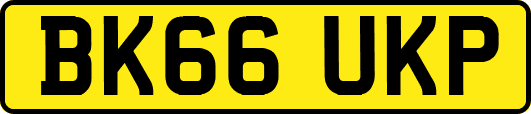 BK66 UKP